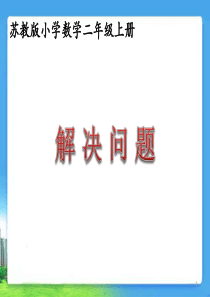 苏教版小学数学二年级上册

解决问题